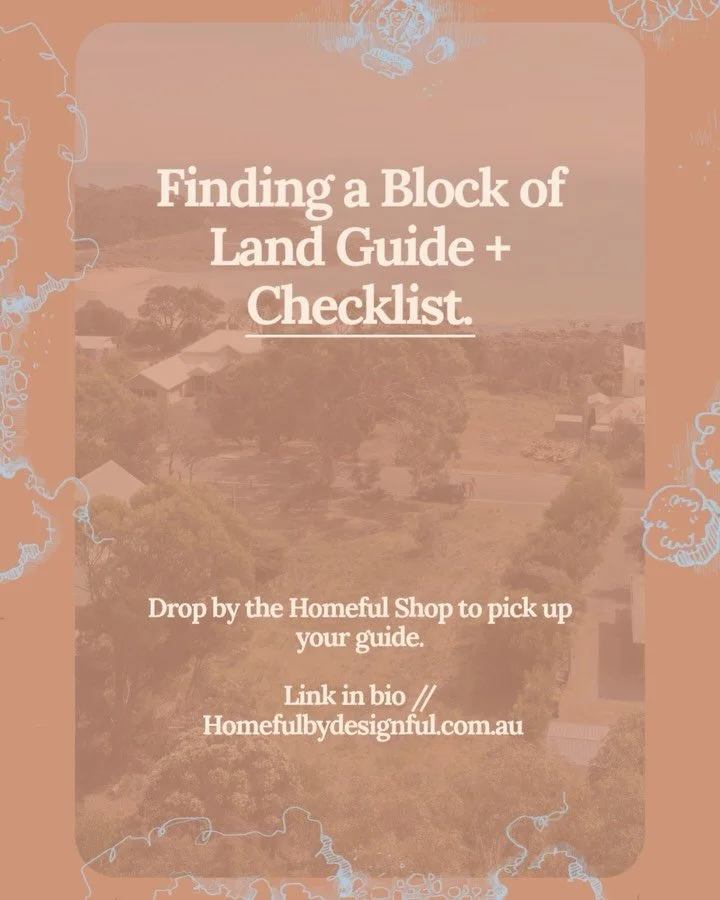 Finding a Block of Land Guide + Checklist.

Drop by the Homeful Shop to pick up your guide.

Link in bio //
Homefulbydesignful.com.au